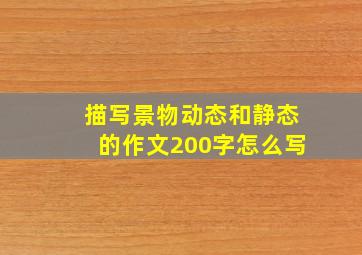 描写景物动态和静态的作文200字怎么写